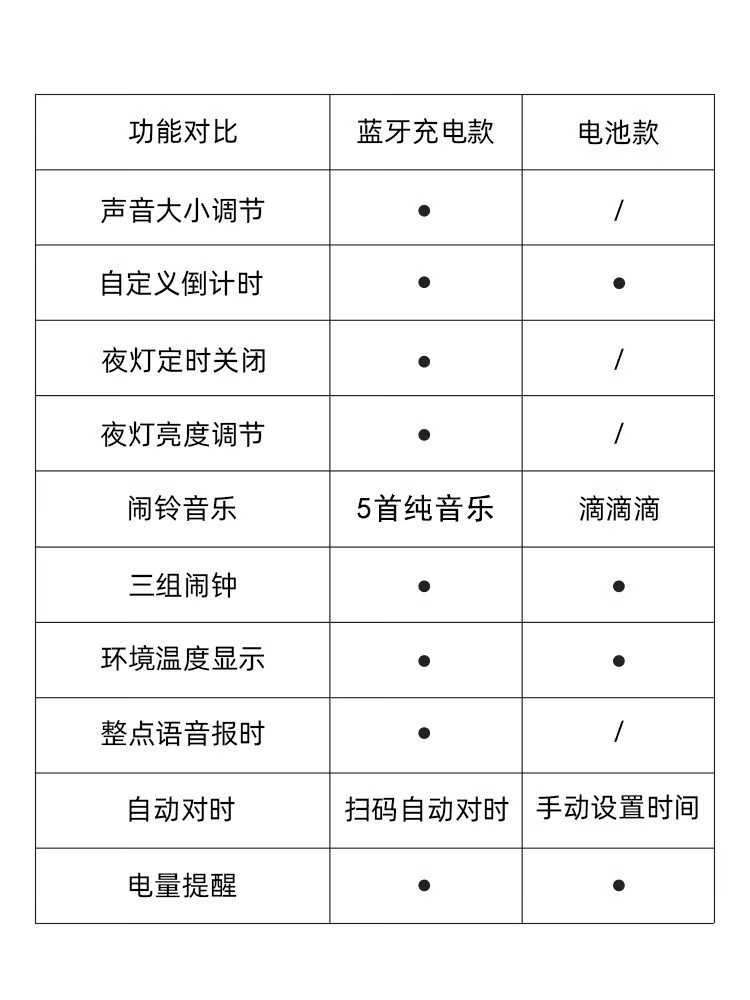 | 功能对比 | 蓝牙充电款 | 电池款 |
|---|---|---|
| 声音大小调节 | ● | / |
| 自定义倒计时 | ● | ● |
| 夜灯定时关闭 | ● | / |
| 夜灯亮度调节 | ● | / |
| 闹铃音乐 | 5首纯音乐 | 滴滴滴 |
| 三组闹钟 | ● | ● |
| 环境温度显示 | ● | ● |
| 整点语音报时 | ● | / |
| 自动对时 | 扫码自动对时 | 手动设置时间 |
| 电量提醒 | ● | ● |